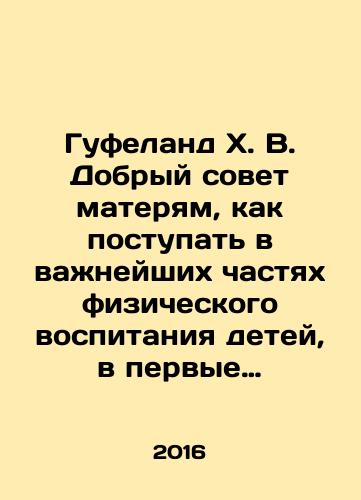 Гуфеланд Х. В. Добрый совет матерям, как поступать в важнейших частях физического воспитания детей, в первые…

2016